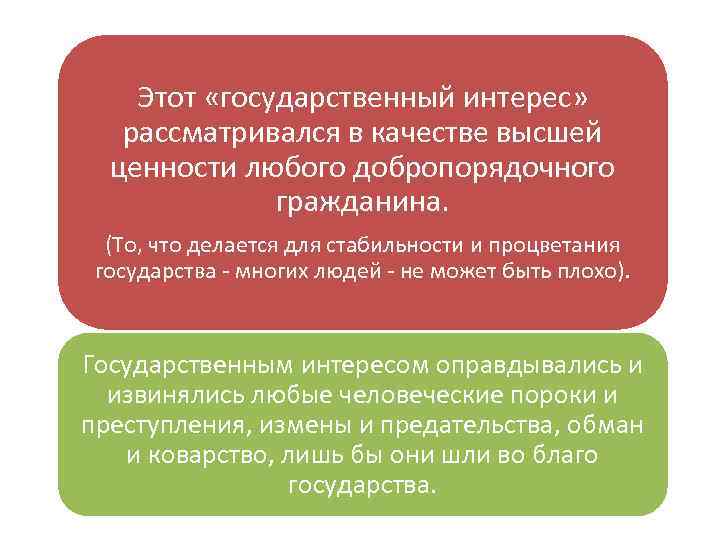 Этот «государственный интерес» рассматривался в качестве высшей ценности любого добропорядочного гражданина.

(То, что делается для стабильности и процветания государства - многих людей - не может быть плохо).

Государственным интересом оправдывались и извинялись любые человеческие пороки и преступления, измены и предательства, обман и коварство, лишь бы они шли во благо государства.